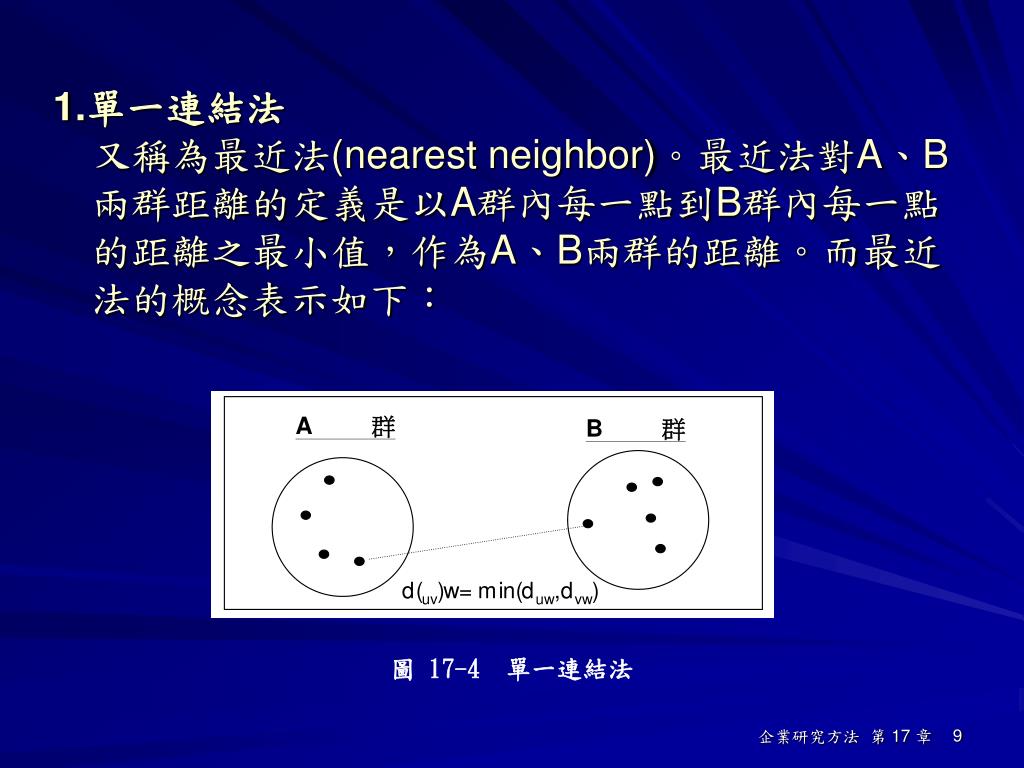 1.單一連結法

又稱為最近法(nearest neighbor)。最近法對A、B兩群距離的定義是以A群內每一點到B群內每一點的距離之最小值，作為A、B兩群的距離。而最近法的概念表示如下：

A　群

B　群

$d_{(uv)w} = \min(d_{uw}, d_{vw})$

圖 17-4　單一連結法

企業研究方法 第 17 章　9